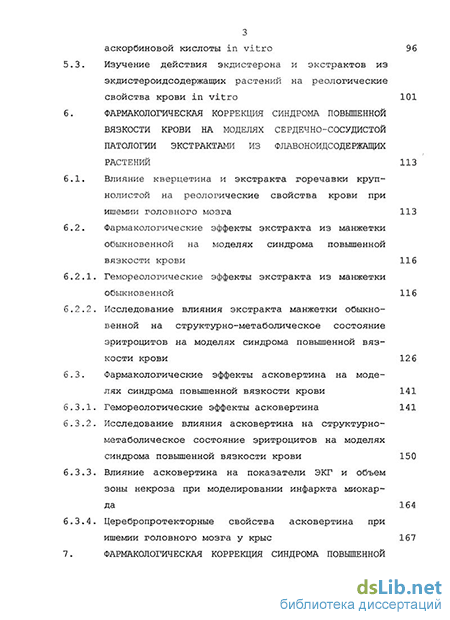 3

аскорбиновой кислоты in vitro 96

5.3. Изучение действия экдистерона и экстрактов из экдистероидсодержащих растений на реологические свойства крови in vitro 101

6. ФАРМАКОЛОГИЧЕСКАЯ КОРРЕКЦИЯ СИНДРОМА ПОВЫШЕННОЙ ВЯЗКОСТИ КРОВИ НА МОДЕЛЯХ СЕРДЕЧНО-СОСУДИСТОЙ ПАТОЛОГИИ ЭКСТРАКТАМИ ИЗ ФЛАВОНОИДСОДЕРЖАЩИХ РАСТЕНИЙ 113

6.1. Влияние кверцетина и экстракта горечавки крупнолистой на реологические свойства крови при ишемии головного мозга 113

6.2. Фармакологические эффекты экстракта из манжетки обыкновенной на моделях синдрома повышенной вязкости крови 116

6.2.1. Гемореологические эффекты экстракта из манжетки обыкновенной 116

6.2.2. Исследование влияния экстракта манжетки обыкновенной на структурно-метаболическое состояние эритроцитов на моделях синдрома повышенной вязкости крови 126

6.3. Фармакологические эффекты асковертина на моделях синдрома повышенной вязкости крови 141

6.3.1. Гемореологические эффекты асковертина 141

6.3.2. Исследование влияния асковертина на структурно-метаболическое состояние эритроцитов на моделях синдрома повышенной вязкости крови 150

6.3.3. Влияние асковертина на показатели ЭКГ и объем зоны некроза при моделировании инфаркта миокарда 164

6.3.4. Церебропротекторные свойства асковертина при ишемии головного мозга у крыс 167

7. ФАРМАКОЛОГИЧЕСКАЯ КОРРЕКЦИЯ СИНДРОМА ПОВЫШЕННОЙ

dsLib.net
библиотека диссертаций